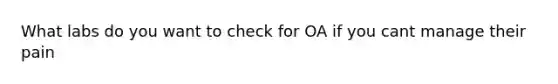 What labs do you want to check for OA if you cant manage their pain